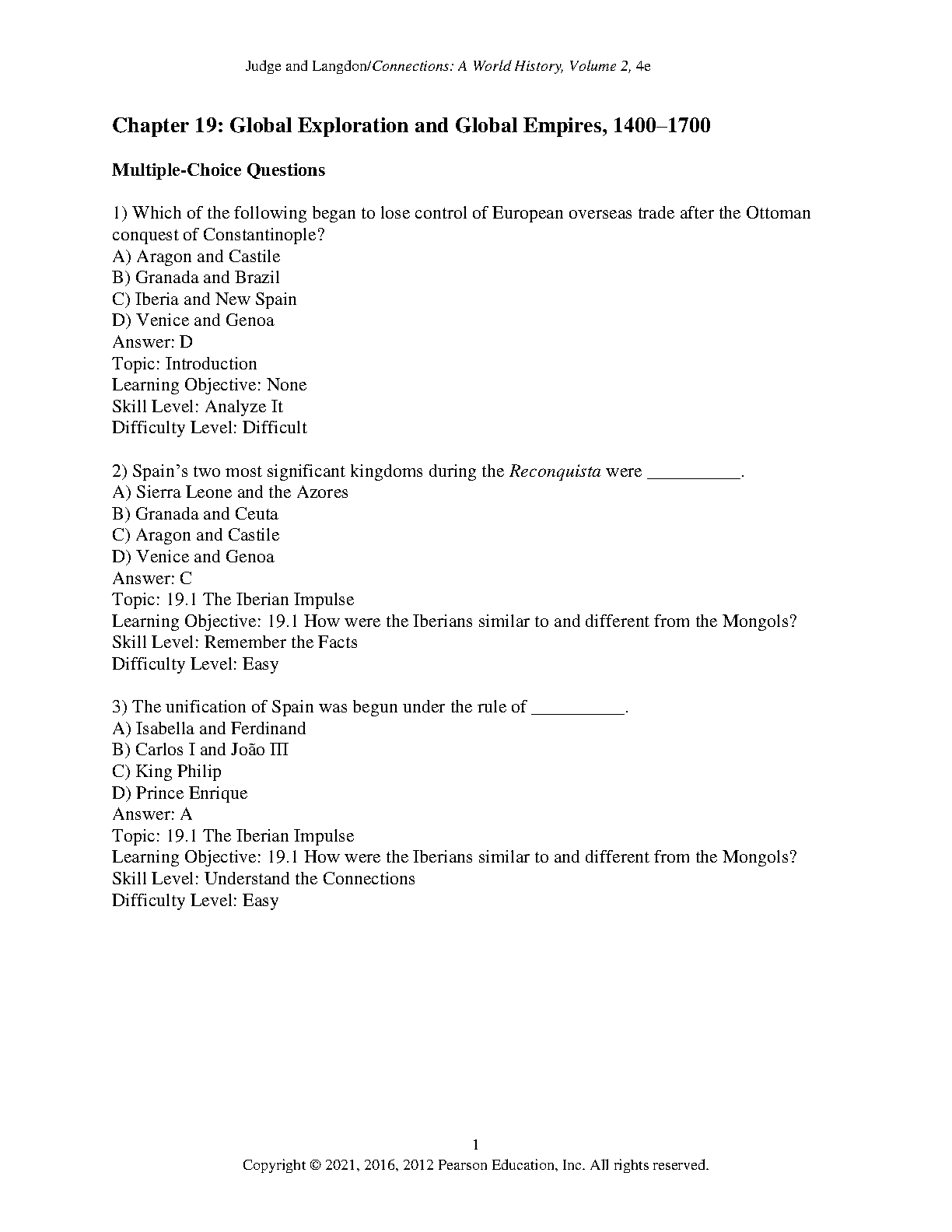 Judge and Langdon/Connections: A World History, Volume 2, 4e

Chapter 19: Global Exploration and Global Empires, 1400–1700

Multiple-Choice Questions

1) Which of the following began to lose control of European overseas trade after the Ottoman conquest of Constantinople?
A) Aragon and Castile
B) Granada and Brazil
C) Iberia and New Spain
D) Venice and Genoa
Answer: D
Topic: Introduction
Learning Objective: None
Skill Level: Analyze It
Difficulty Level: Difficult

2) Spain's two most significant kingdoms during the Reconquista were __________.
A) Sierra Leone and the Azores
B) Granada and Ceuta
C) Aragon and Castile
D) Venice and Genoa
Answer: C
Topic: 19.1 The Iberian Impulse
Learning Objective: 19.1 How were the Iberians similar to and different from the Mongols?
Skill Level: Remember the Facts
Difficulty Level: Easy

3) The unification of Spain was begun under the rule of __________.
A) Isabella and Ferdinand
B) Carlos I and João III
C) King Philip
D) Prince Enrique
Answer: A
Topic: 19.1 The Iberian Impulse
Learning Objective: 19.1 How were the Iberians similar to and different from the Mongols?
Skill Level: Understand the Connections
Difficulty Level: Easy

1
Copyright © 2021, 2016, 2012 Pearson Education, Inc. All rights reserved.